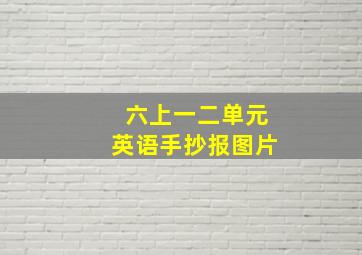 六上一二单元
英语手抄报图片